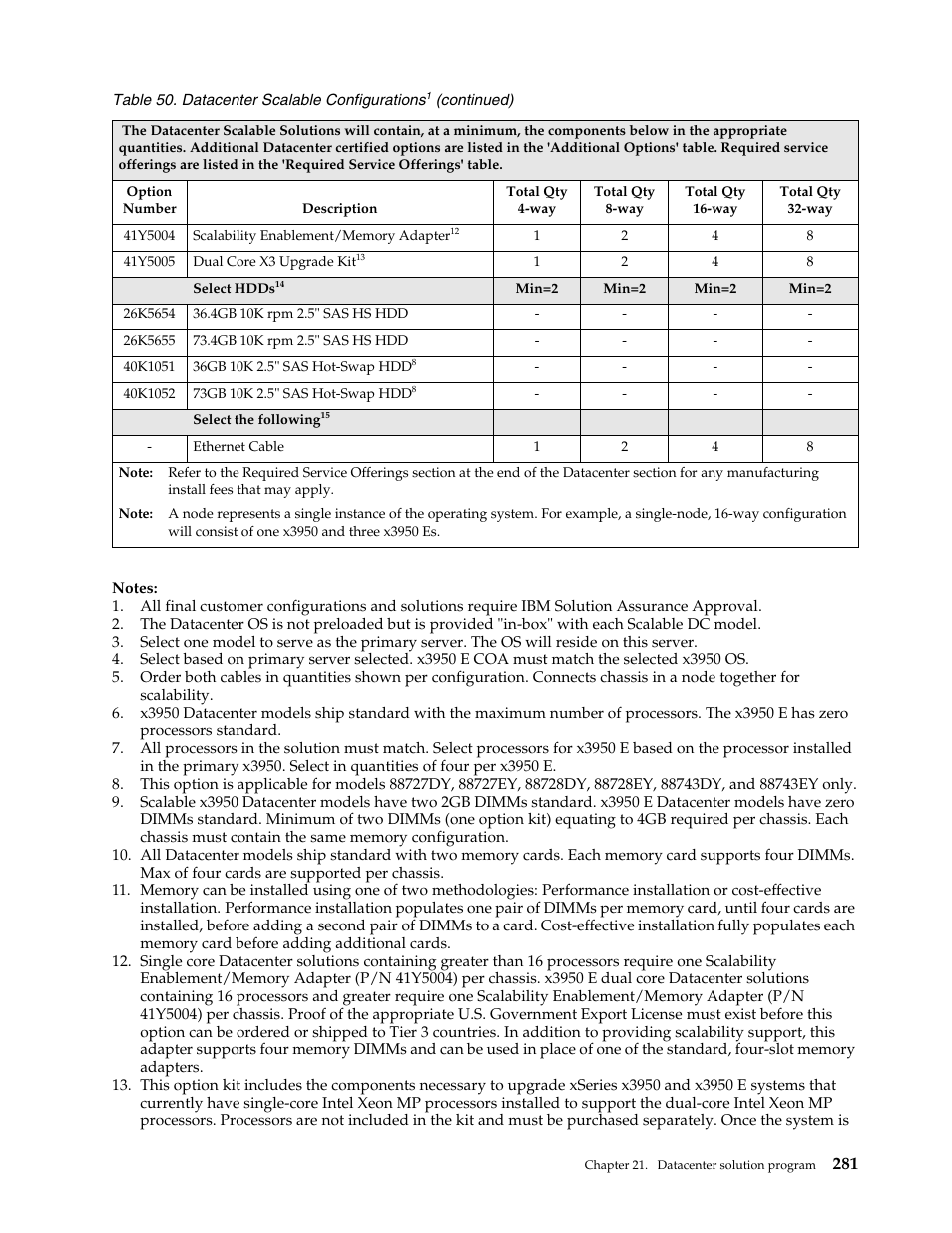 Table 50. Datacenter Scalable Configurations$^{1}$ (continued)

The Datacenter Scalable Solutions will contain, at a minimum, the components below in the appropriate quantities. Additional Datacenter certified options are listed in the 'Additional Options' table. Required service offerings are listed in the 'Required Service Offerings' table.

| Option Number | Description | Total Qty 4-way | Total Qty 8-way | Total Qty 16-way | Total Qty 32-way |
|---|---|---|---|---|---|
| 41Y5004 | Scalability Enablement/Memory Adapter$^{12}$ | 1 | 2 | 4 | 8 |
| 41Y5005 | Dual Core X3 Upgrade Kit$^{13}$ | 1 | 2 | 4 | 8 |
| | Select HDDs$^{14}$ | Min=2 | Min=2 | Min=2 | Min=2 |
| 26K5654 | 36.4GB 10K rpm 2.5" SAS HS HDD | - | - | - | - |
| 26K5655 | 73.4GB 10K rpm 2.5" SAS HS HDD | - | - | - | - |
| 40K1051 | 36GB 10K 2.5" SAS Hot-Swap HDD$^{8}$ | - | - | - | - |
| 40K1052 | 73GB 10K 2.5" SAS Hot-Swap HDD$^{8}$ | - | - | - | - |
| | Select the following$^{15}$ | | | | |
| - | Ethernet Cable | 1 | 2 | 4 | 8 |

Note: Refer to the Required Service Offerings section at the end of the Datacenter section for any manufacturing install fees that may apply.

Note: A node represents a single instance of the operating system. For example, a single-node, 16-way configuration will consist of one x3950 and three x3950 Es.

Notes:
1. All final customer configurations and solutions require IBM Solution Assurance Approval.
2. The Datacenter OS is not preloaded but is provided "in-box" with each Scalable DC model.
3. Select one model to serve as the primary server. The OS will reside on this server.
4. Select based on primary server selected. x3950 E COA must match the selected x3950 OS.
5. Order both cables in quantities shown per configuration. Connects chassis in a node together for scalability.
6. x3950 Datacenter models ship standard with the maximum number of processors. The x3950 E has zero processors standard.
7. All processors in the solution must match. Select processors for x3950 E based on the processor installed in the primary x3950. Select in quantities of four per x3950 E.
8. This option is applicable for models 88727DY, 88727EY, 88728DY, 88728EY, 88743DY, and 88743EY only.
9. Scalable x3950 Datacenter models have two 2GB DIMMs standard. x3950 E Datacenter models have zero DIMMs standard. Minimum of two DIMMs (one option kit) equating to 4GB required per chassis. Each chassis must contain the same memory configuration.
10. All Datacenter models ship standard with two memory cards. Each memory card supports four DIMMs. Max of four cards are supported per chassis.
11. Memory can be installed using one of two methodologies: Performance installation or cost-effective installation. Performance installation populates one pair of DIMMs per memory card, until four cards are installed, before adding a second pair of DIMMs to a card. Cost-effective installation fully populates each memory card before adding additional cards.
12. Single core Datacenter solutions containing greater than 16 processors require one Scalability Enablement/Memory Adapter (P/N 41Y5004) per chassis. x3950 E dual core Datacenter solutions containing 16 processors and greater require one Scalability Enablement/Memory Adapter (P/N 41Y5004) per chassis. Proof of the appropriate U.S. Government Export License must exist before this option can be ordered or shipped to Tier 3 countries. In addition to providing scalability support, this adapter supports four memory DIMMs and can be used in place of one of the standard, four-slot memory adapters.
13. This option kit includes the components necessary to upgrade xSeries x3950 and x3950 E systems that currently have single-core Intel Xeon MP processors installed to support the dual-core Intel Xeon MP processors. Processors are not included in the kit and must be purchased separately. Once the system is

Chapter 21. Datacenter solution program 281